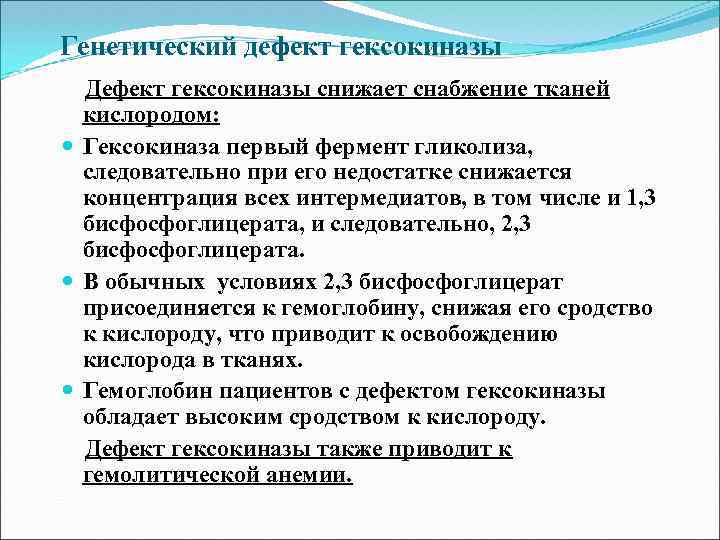 Генетический дефект гексокиназы

Дефект гексокиназы снижает снабжение тканей кислородом:

Гексокиназа первый фермент гликолиза, следовательно при его недостатке снижается концентрация всех интермедиатов, в том числе и 1,3 бисфосфоглицерата, и следовательно, 2,3 бисфосфоглицерата.

В обычных условиях 2,3 бисфосфоглицерат присоединяется к гемоглобину, снижая его сродство к кислороду, что приводит к освобождению кислорода в тканях.

Гемоглобин пациентов с дефектом гексокиназы обладает высоким сродством к кислороду.

Дефект гексокиназы также приводит к гемолитической анемии.